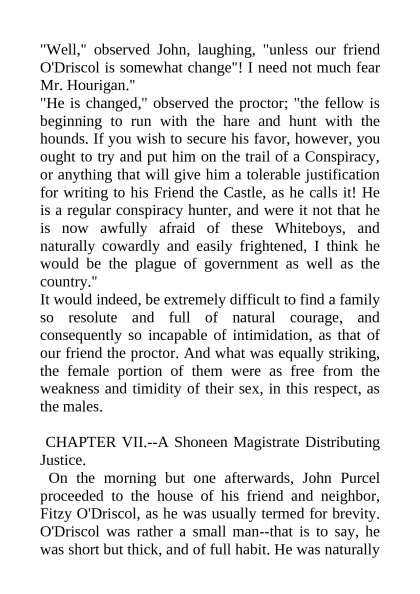 "Well," observed John, laughing, "unless our friend O'Driscol is somewhat change"! I need not much fear Mr. Hourigan."
"He is changed," observed the proctor; "the fellow is beginning to run with the hare and hunt with the hounds. If you wish to secure his favor, however, you ought to try and put him on the trail of a Conspiracy, or anything that will give him a tolerable justification for writing to his Friend the Castle, as he calls it! He is a regular conspiracy hunter, and were it not that he is now awfully afraid of these Whiteboys, and naturally cowardly and easily frightened, I think he would be the plague of government as well as the country."
It would indeed, be extremely difficult to find a family so resolute and full of natural courage, and consequently so incapable of intimidation, as that of our friend the proctor. And what was equally striking, the female portion of them were as free from the weakness and timidity of their sex, in this respect, as the males.

CHAPTER VII.--A Shoneen Magistrate Distributing Justice.

On the morning but one afterwards, John Purcel proceeded to the house of his friend and neighbor, Fitzy O'Driscol, as he was usually termed for brevity. O'Driscol was rather a small man--that is to say, he was short but thick, and of full habit. He was naturally